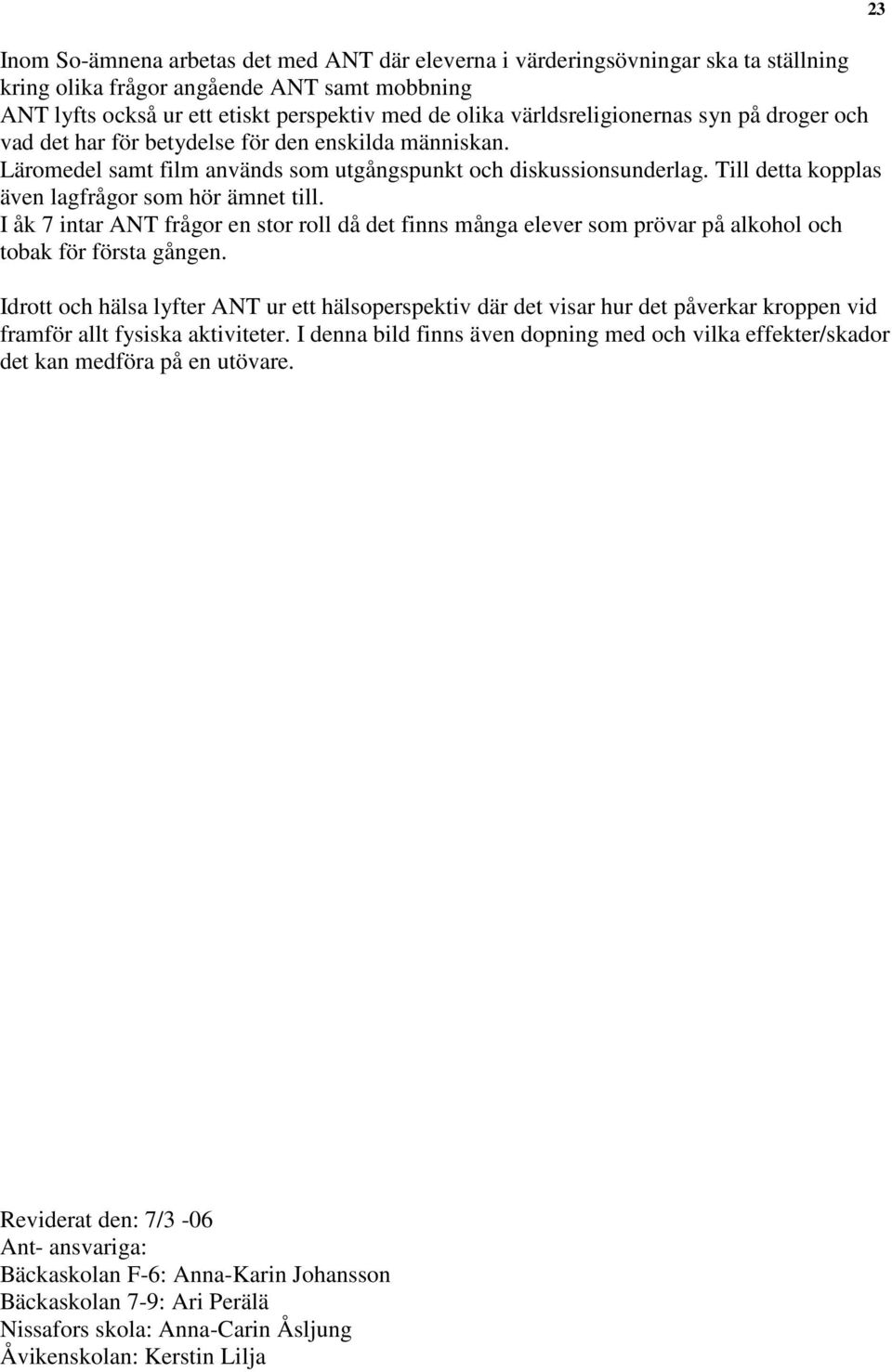 23

Inom So-ämnena arbetas det med ANT där eleverna i värderingsövningar ska ta ställning kring olika frågor angående ANT samt mobbning
ANT lyfts också ur ett etiskt perspektiv med de olika världsreligionernas syn på droger och vad det har för betydelse för den enskilda människan.
Läromedel samt film används som utgångspunkt och diskussionsunderlag. Till detta kopplas även lagfrågor som hör ämnet till.
I åk 7 intar ANT frågor en stor roll då det finns många elever som prövar på alkohol och tobak för första gången.

Idrott och hälsa lyfter ANT ur ett hälsoperspektiv där det visar hur det påverkar kroppen vid framför allt fysiska aktiviteter. I denna bild finns även dopning med och vilka effekter/skador det kan medföra på en utövare.

Reviderat den: 7/3 -06
Ant- ansvariga:
Bäckaskolan F-6: Anna-Karin Johansson
Bäckaskolan 7-9: Ari Perälä
Nissafors skola: Anna-Carin Åsljung
Åvikenskolan: Kerstin Lilja